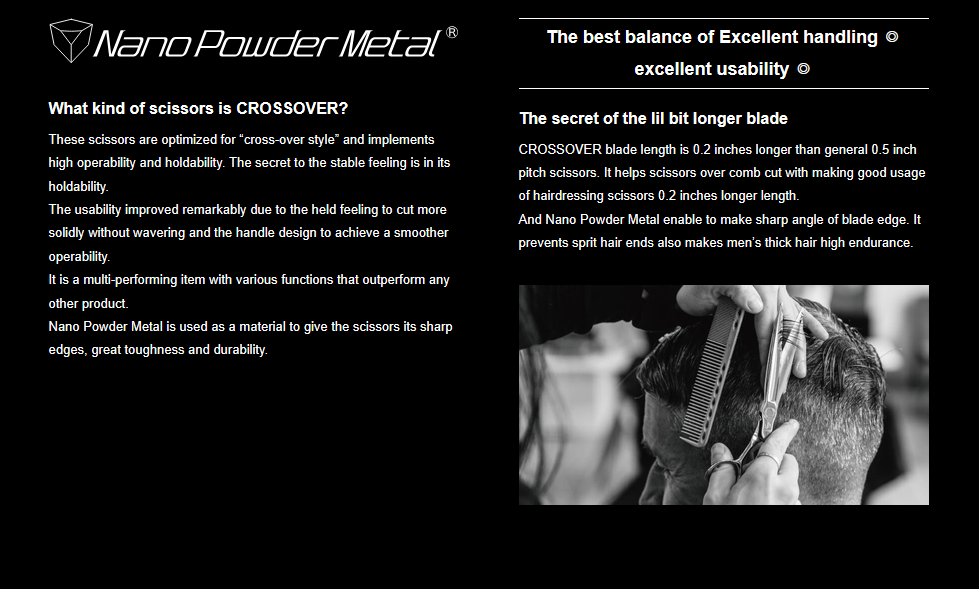 Nano Powder Metal®

What kind of scissors is CROSSOVER?

These scissors are optimized for "cross-over style" and implements high operability and holdability. The secret to the stable feeling is in its holdability.
The usability improved remarkably due to the held feeling to cut more solidly without wavering and the handle design to achieve a smoother operability.
It is a multi-performing item with various functions that outperform any other product.
Nano Powder Metal is used as a material to give the scissors its sharp edges, great toughness and durability.

The best balance of Excellent handling ◎
excellent usability ◎

The secret of the lil bit longer blade

CROSSOVER blade length is 0.2 inches longer than general 0.5 inch pitch scissors. It helps scissors over comb cut with making good usage of hairdressing scissors 0.2 inches longer length.
And Nano Powder Metal enable to make sharp angle of blade edge. It prevents sprit hair ends also makes men's thick hair high endurance.